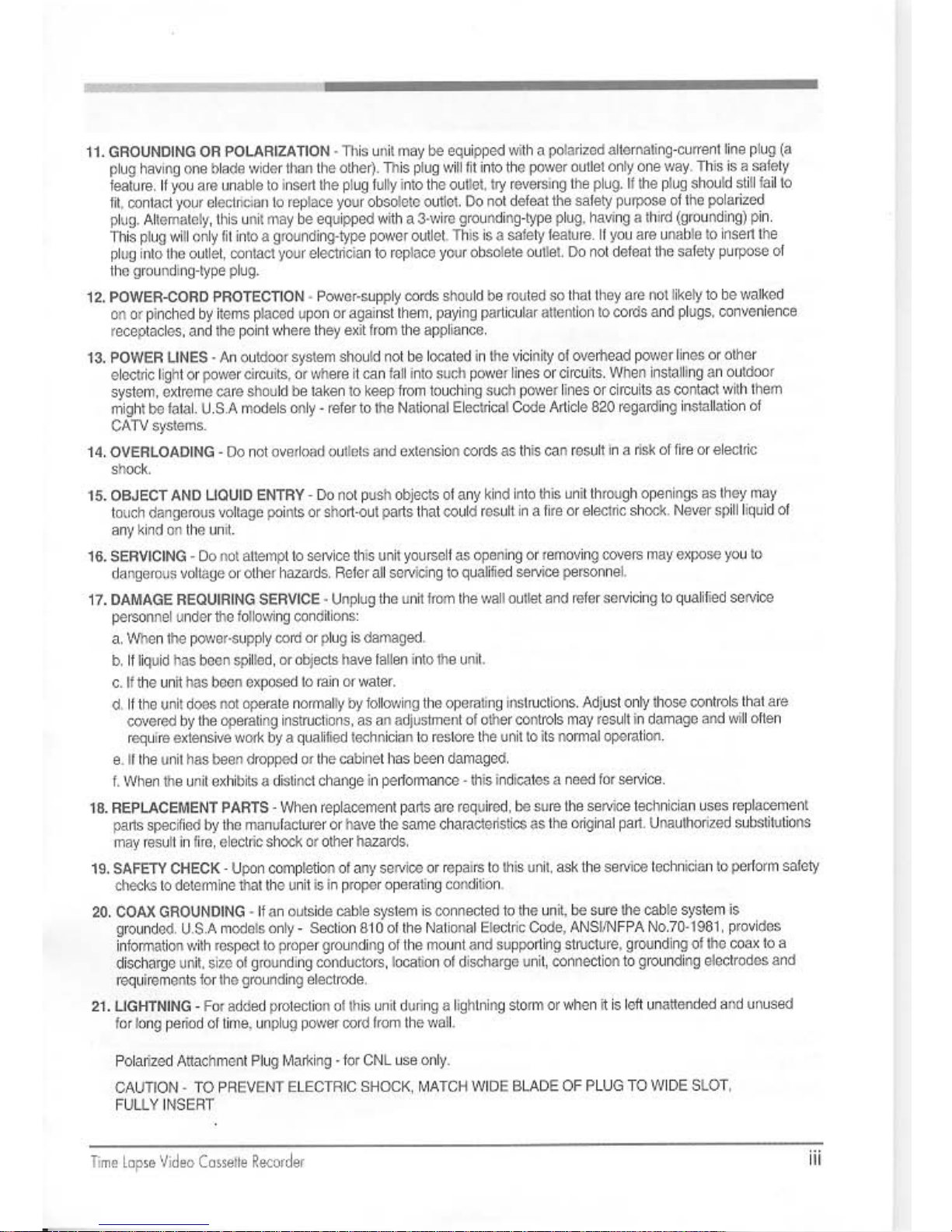 11. GROUNDING OR POLARIZATION - This unit may be equipped with a polarized alternating-current line plug (a plug having one blade wider than the other). This plug will fit into the power outlet only one way. This is a safety feature. If you are unable to insert the plug fully into the outlet, try reversing the plug. If the plug should still fail to fit, contact your electrician to replace your obsolete outlet. Do not defeat the safety purpose of the polarized plug. Alternately, this unit may be equipped with a 3-wire grounding-type plug, having a third (grounding) pin. This plug will only fit into a grounding-type power outlet. This is a safety feature. If you are unable to insert the plug into the outlet, contact your electrician to replace your obsolete outlet. Do not defeat the safety purpose of the grounding-type plug.

12. POWER-CORD PROTECTION - Power-supply cords should be routed so that they are not likely to be walked on or pinched by items placed upon or against them, paying particular attention to cords and plugs, convenience receptacles, and the point where they exit from the appliance.

13. POWER LINES - An outdoor system should not be located in the vicinity of overhead power lines or other electric light or power circuits, or where it can fall into such power lines or circuits. When installing an outdoor system, extreme care should be taken to keep from touching such power lines or circuits as contact with them might be fatal. U.S.A models only - refer to the National Electrical Code Article 820 regarding installation of CATV systems.

14. OVERLOADING - Do not overload outlets and extension cords as this can result in a risk of fire or electric shock.

15. OBJECT AND LIQUID ENTRY - Do not push objects of any kind into this unit through openings as they may touch dangerous voltage points or short-out parts that could result in a fire or electric shock. Never spill liquid of any kind on the unit.

16. SERVICING - Do not attempt to service this unit yourself as opening or removing covers may expose you to dangerous voltage or other hazards. Refer all servicing to qualified service personnel.

17. DAMAGE REQUIRING SERVICE - Unplug the unit from the wall outlet and refer servicing to qualified service personnel under the following conditions:
a. When the power-supply cord or plug is damaged.
b. If liquid has been spilled, or objects have fallen into the unit.
c. If the unit has been exposed to rain or water.
d. If the unit does not operate normally by following the operating instructions. Adjust only those controls that are covered by the operating instructions, as an adjustment of other controls may result in damage and will often require extensive work by a qualified technician to restore the unit to its normal operation.
e. If the unit has been dropped or the cabinet has been damaged.
f. When the unit exhibits a distinct change in performance - this indicates a need for service.

18. REPLACEMENT PARTS - When replacement parts are required, be sure the service technician uses replacement parts specified by the manufacturer or have the same characteristics as the original part. Unauthorized substitutions may result in fire, electric shock or other hazards.

19. SAFETY CHECK - Upon completion of any service or repairs to this unit, ask the service technician to perform safety checks to determine that the unit is in proper operating condition.

20. COAX GROUNDING - If an outside cable system is connected to the unit, be sure the cable system is grounded. U.S.A models only - Section 810 of the National Electric Code, ANSI/NFPA No.70-1981, provides information with respect to proper grounding of the mount and supporting structure, grounding of the coax to a discharge unit, size of grounding conductors, location of discharge unit, connection to grounding electrodes and requirements for the grounding electrode.

21. LIGHTNING - For added protection of this unit during a lightning storm or when it is left unattended and unused for long period of time, unplug power cord from the wall.

Polarized Attachment Plug Marking - for CNL use only.

CAUTION - TO PREVENT ELECTRIC SHOCK, MATCH WIDE BLADE OF PLUG TO WIDE SLOT, FULLY INSERT

Time Lapse Video Cassette Recorder

iii